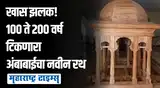 खास झलक!
100 ते 200 वर्ष
टिकणारा
अंबाबाईचा नवीन रथ

महाराष्ट्र टाइम्स